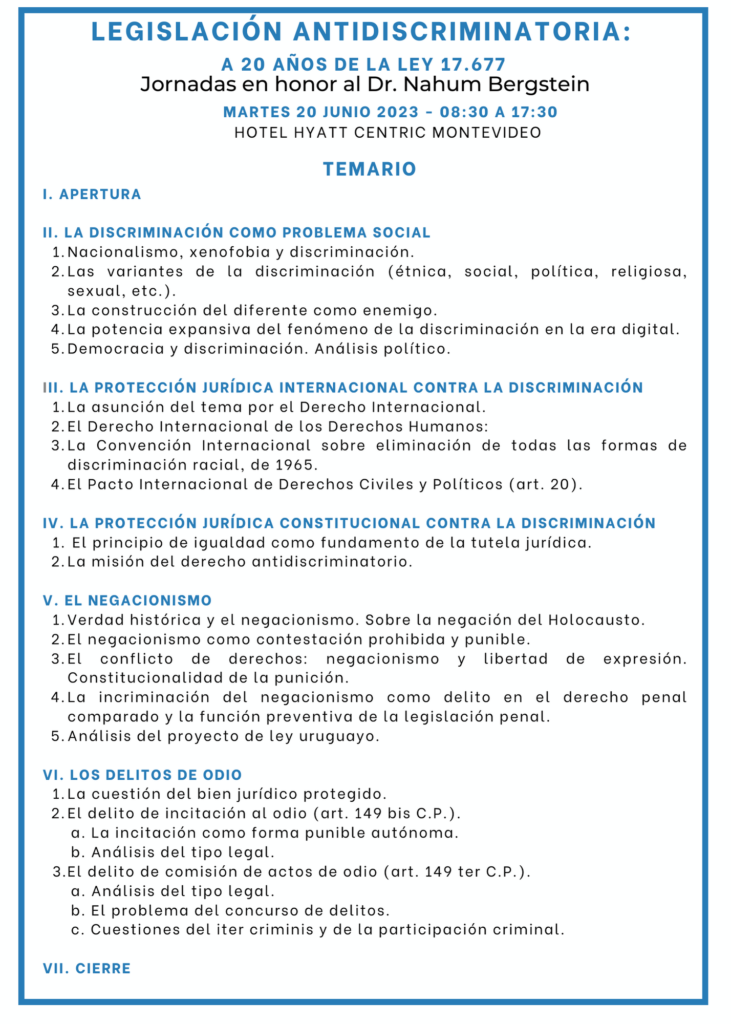 LEGISLACIÓN ANTIDISCRIMINATORIA:

A 20 AÑOS DE LA LEY 17.677
Jornadas en honor al Dr. Nahum Bergstein

MARTES 20 JUNIO 2023 - 08:30 A 17:30
HOTEL HYATT CENTRIC MONTEVIDEO

TEMARIO

I. APERTURA

II. LA DISCRIMINACIÓN COMO PROBLEMA SOCIAL
1. Nacionalismo, xenofobia y discriminación.
2. Las variantes de la discriminación (étnica, social, política, religiosa, sexual, etc.).
3. La construcción del diferente como enemigo.
4. La potencia expansiva del fenómeno de la discriminación en la era digital.
5. Democracia y discriminación. Análisis político.

III. LA PROTECCIÓN JURÍDICA INTERNACIONAL CONTRA LA DISCRIMINACIÓN
1. La asunción del tema por el Derecho Internacional.
2. El Derecho Internacional de los Derechos Humanos:
3. La Convención Internacional sobre eliminación de todas las formas de discriminación racial, de 1965.
4. El Pacto Internacional de Derechos Civiles y Políticos (art. 20).

IV. LA PROTECCIÓN JURÍDICA CONSTITUCIONAL CONTRA LA DISCRIMINACIÓN
1. El principio de igualdad como fundamento de la tutela jurídica.
2. La misión del derecho antidiscriminatorio.

V. EL NEGACIONISMO
1. Verdad histórica y el negacionismo. Sobre la negación del Holocausto.
2. El negacionismo como contestación prohibida y punible.
3. El conflicto de derechos: negacionismo y libertad de expresión. Constitucionalidad de la punición.
4. La incriminación del negacionismo como delito en el derecho penal comparado y la función preventiva de la legislación penal.
5. Análisis del proyecto de ley uruguayo.

VI. LOS DELITOS DE ODIO
1. La cuestión del bien jurídico protegido.
2. El delito de incitación al odio (art. 149 bis C.P.).
a. La incitación como forma punible autónoma.
b. Análisis del tipo legal.
3. El delito de comisión de actos de odio (art. 149 ter C.P.).
a. Análisis del tipo legal.
b. El problema del concurso de delitos.
c. Cuestiones del iter criminis y de la participación criminal.

VII. CIERRE